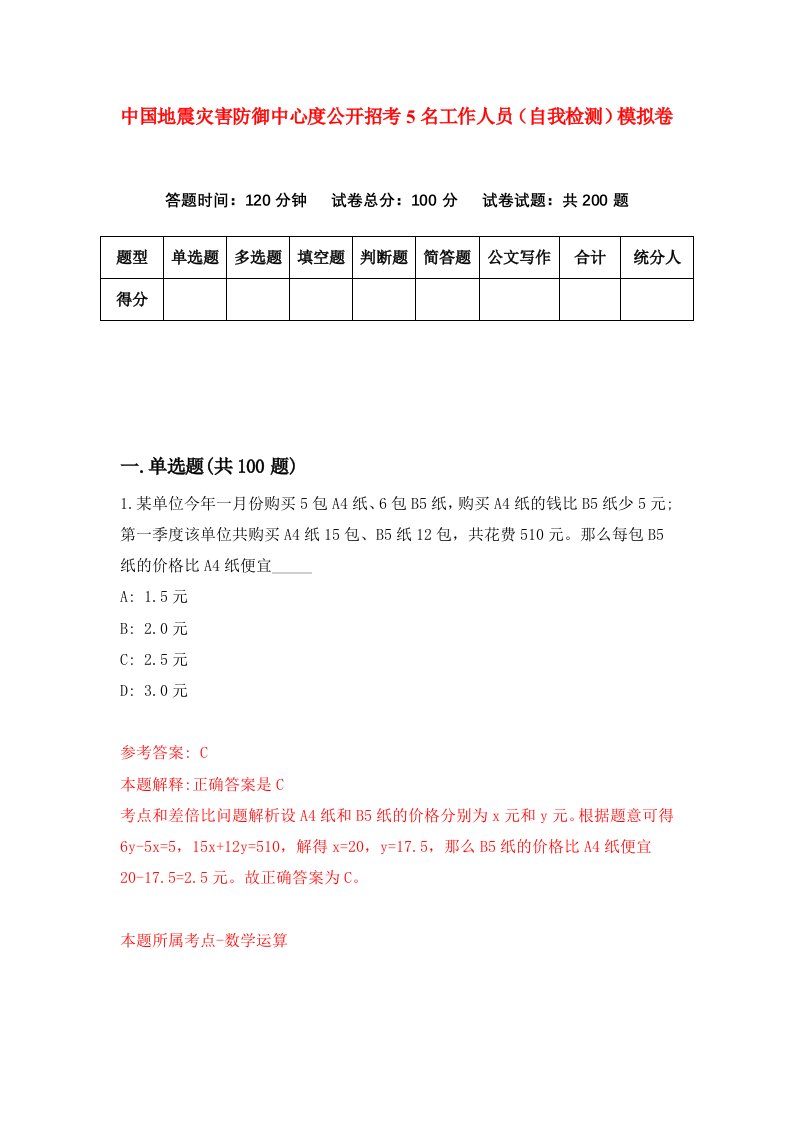 中国地震灾害防御中心度公开招考5名工作人员（自我检测）模拟卷

答题时间：120分钟　试卷总分：100分　试卷试题：共200题

| 题型 | 单选题 | 多选题 | 填空题 | 判断题 | 简答题 | 公文写作 | 合计 | 统分人 |
|---|---|---|---|---|---|---|---|---|
| 得分 | | | | | | | | |

一.单选题(共100题)

1.某单位今年一月份购买5包A4纸、6包B5纸，购买A4纸的钱比B5纸少5元；第一季度该单位共购买A4纸15包、B5纸12包，共花费510元。那么每包B5纸的价格比A4纸便宜_____

A: 1.5元

B: 2.0元

C: 2.5元

D: 3.0元

参考答案: C

本题解释:正确答案是C

考点和差倍比问题解析设A4纸和B5纸的价格分别为x元和y元。根据题意可得6y-5x=5，15x+12y=510，解得x=20，y=17.5，那么B5纸的价格比A4纸便宜20-17.5=2.5元。故正确答案为C。

本题所属考点-数学运算